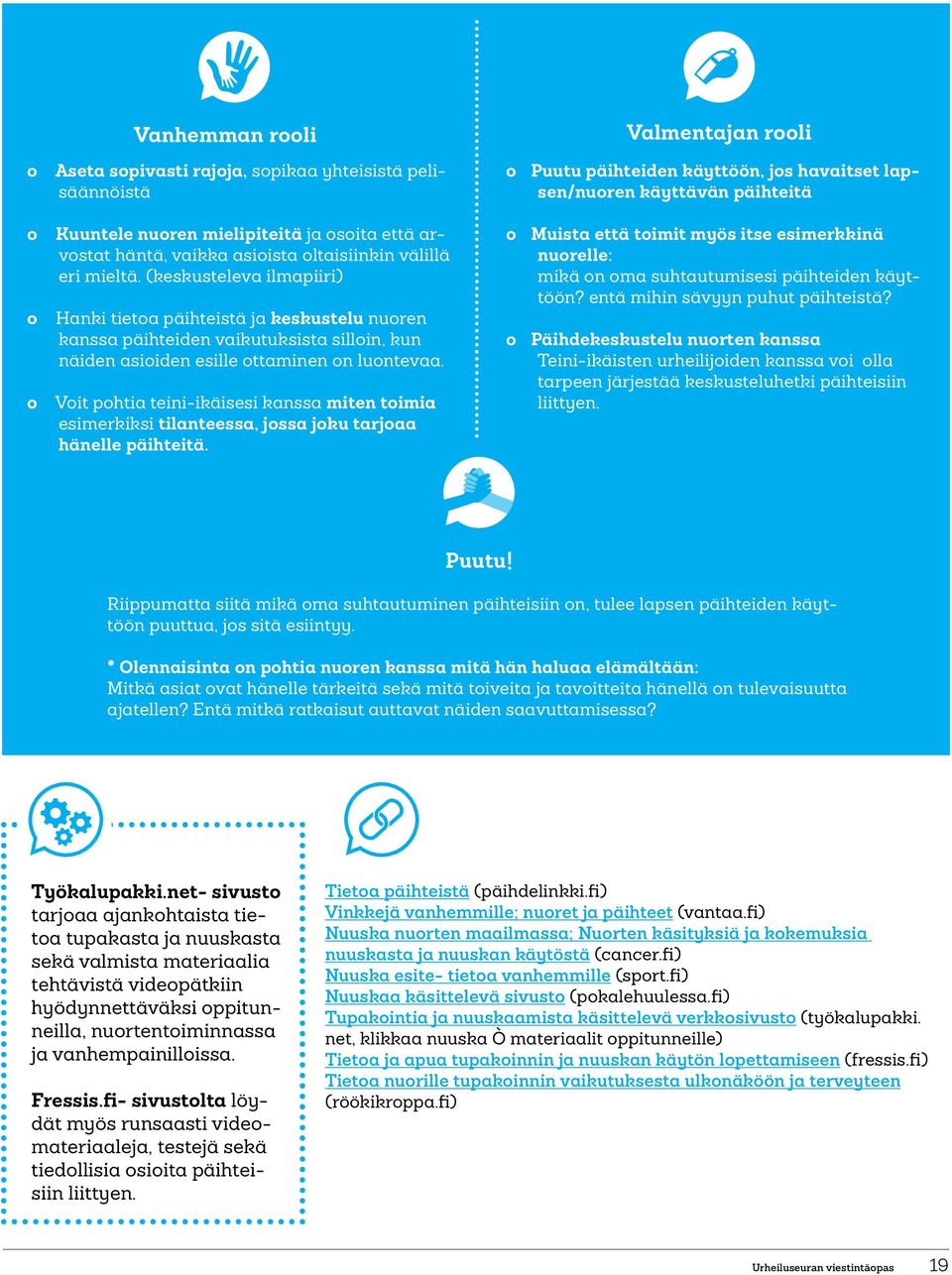 Vanhemman rooli

o Aseta sopivasti rajoja, sopikaa yhteisistä pelisäännöistä

o Kuuntele nuoren mielipiteitä ja osoita että arvostat häntä, vaikka asioista oltaisiinkin välillä eri mieltä. (keskusteleva ilmapiiri)

o Hanki tietoa päihteistä ja keskustelu nuoren kanssa päihteiden vaikutuksista silloin, kun näiden asioiden esille ottaminen on luontevaa.

o Voit pohtia teini-ikäisesi kanssa miten toimia esimerkiksi tilanteessa, jossa joku tarjoaa hänelle päihteitä.

Valmentajan rooli

o Puutu päihteiden käyttöön, jos havaitset lapsen/nuoren käyttävän päihteitä

o Muista että toimit myös itse esimerkkinä nuorelle:
mikä on oma suhtautumisesi päihteiden käyttöön? entä mihin sävyyn puhut päihteistä?

o Päihdekeskustelu nuorten kanssa
Teini-ikäisten urheilijoiden kanssa voi olla tarpeen järjestää keskusteluhetki päihteisiin liittyen.

Puutu!

Riippumatta siitä mikä oma suhtautuminen päihteisiin on, tulee lapsen päihteiden käyttöön puuttua, jos sitä esiintyy.

* Olennaisinta on pohtia nuoren kanssa mitä hän haluaa elämältään:
Mitkä asiat ovat hänelle tärkeitä sekä mitä toiveita ja tavoitteita hänellä on tulevaisuutta ajatellen? Entä mitkä ratkaisut auttavat näiden saavuttamisessa?

Työkalupakki.net- sivusto tarjoaa ajankohtaista tietoa tupakasta ja nuuskasta sekä valmista materiaalia tehtävistä videopätkiin hyödynnettäväksi oppitunneilla, nuortentoiminnassa ja vanhempainilloissa.

Fressis.fi- sivustolta löydät myös runsaasti videomateriaaleja, testejä sekä tiedollisia osioita päihteisiin liittyen.

Tietoa päihteistä (päihdelinkki.fi)
Vinkkejä vanhemmille; nuoret ja päihteet (vantaa.fi)
Nuuska nuorten maailmassa; Nuorten käsityksiä ja kokemuksia nuuskasta ja nuuskan käytöstä (cancer.fi)
Nuuska esite- tietoa vanhemmille (sport.fi)
Nuuskaa käsittelevä sivusto (pokalehuulessa.fi)
Tupakointia ja nuuskaamista käsittelevä verkkosivusto (työkalupakki.net, klikkaa nuuska Ò materiaalit oppitunneille)
Tietoa ja apua tupakoinnin ja nuuskan käytön lopettamiseen (fressis.fi)
Tietoa nuorille tupakoinnin vaikutuksesta ulkonäköön ja terveyteen (röökikroppa.fi)

Urheiluseuran viestintäopas 19